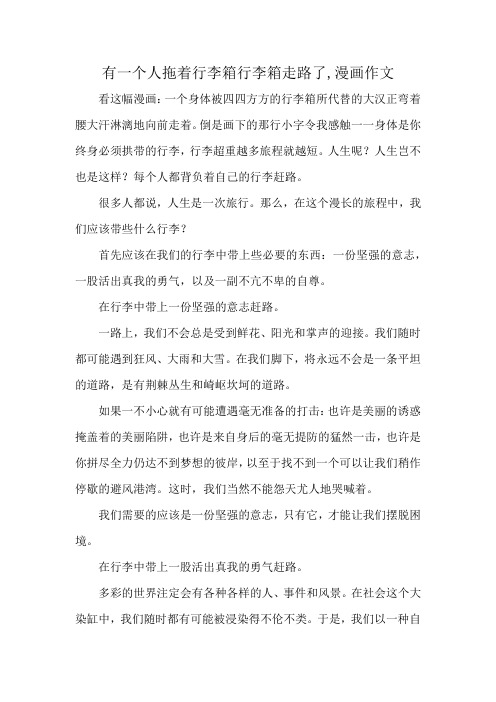 有一个人拖着行李箱行李箱走路了,漫画作文

看这幅漫画：一个身体被四四方方的行李箱所代替的大汉正弯着腰大汗淋漓地向前走着。倒是画下的那行小字令我感触一一身体是你终身必须拱带的行李，行李超重越多旅程就越短。人生呢？人生岂不也是这样？每个人都背负着自己的行李赶路。

很多人都说，人生是一次旅行。那么，在这个漫长的旅程中，我们应该带些什么行李？

首先应该在我们的行李中带上些必要的东西：一份坚强的意志，一股活出真我的勇气，以及一副不亢不卑的自尊。

在行李中带上一份坚强的意志赶路。

一路上，我们不会总是受到鲜花、阳光和掌声的迎接。我们随时都可能遇到狂风、大雨和大雪。在我们脚下，将永远不会是一条平坦的道路，是有荆棘丛生和崎岖坎坷的道路。

如果一不小心就有可能遭遇毫无准备的打击：也许是美丽的诱惑掩盖着的美丽陷阱，也许是来自身后的毫无提防的猛然一击，也许是你拼尽全力仍达不到梦想的彼岸，以至于找不到一个可以让我们稍作停歇的避风港湾。这时，我们当然不能怨天尤人地哭喊着。

我们需要的应该是一份坚强的意志，只有它，才能让我们摆脱困境。

在行李中带上一股活出真我的勇气赶路。

多彩的世界注定会有各种各样的人、事件和风景。在社会这个大染缸中，我们随时都有可能被浸染得不伦不类。于是，我们以一种自